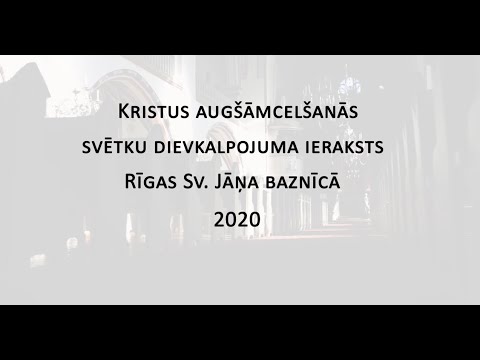 Kristus augšāmcelšanās svētku dievkalpojuma ieraksts Rīgas Sv. Jāņa baznīcā 2020